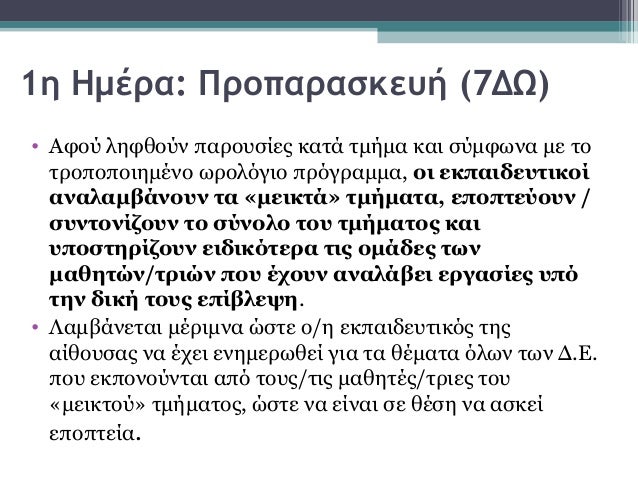 1η Ημέρα: Προπαρασκευή (7ΔΩ)

• Αφού ληφθούν παρουσίες κατά τμήμα και σύμφωνα με το τροποποιημένο ωρολόγιο πρόγραμμα, οι εκπαιδευτικοί αναλαμβάνουν τα «μεικτά» τμήματα, εποπτεύουν / συντονίζουν το σύνολο του τμήματος και υποστηρίζουν ειδικότερα τις ομάδες των μαθητών/τριών που έχουν αναλάβει εργασίες υπό την δική τους επίβλεψη.

• Λαμβάνεται μέριμνα ώστε ο/η εκπαιδευτικός της αίθουσας να έχει ενημερωθεί για τα θέματα όλων των Δ.Ε. που εκπονούνται από τους/τις μαθητές/τριες του «μεικτού» τμήματος, ώστε να είναι σε θέση να ασκεί εποπτεία.